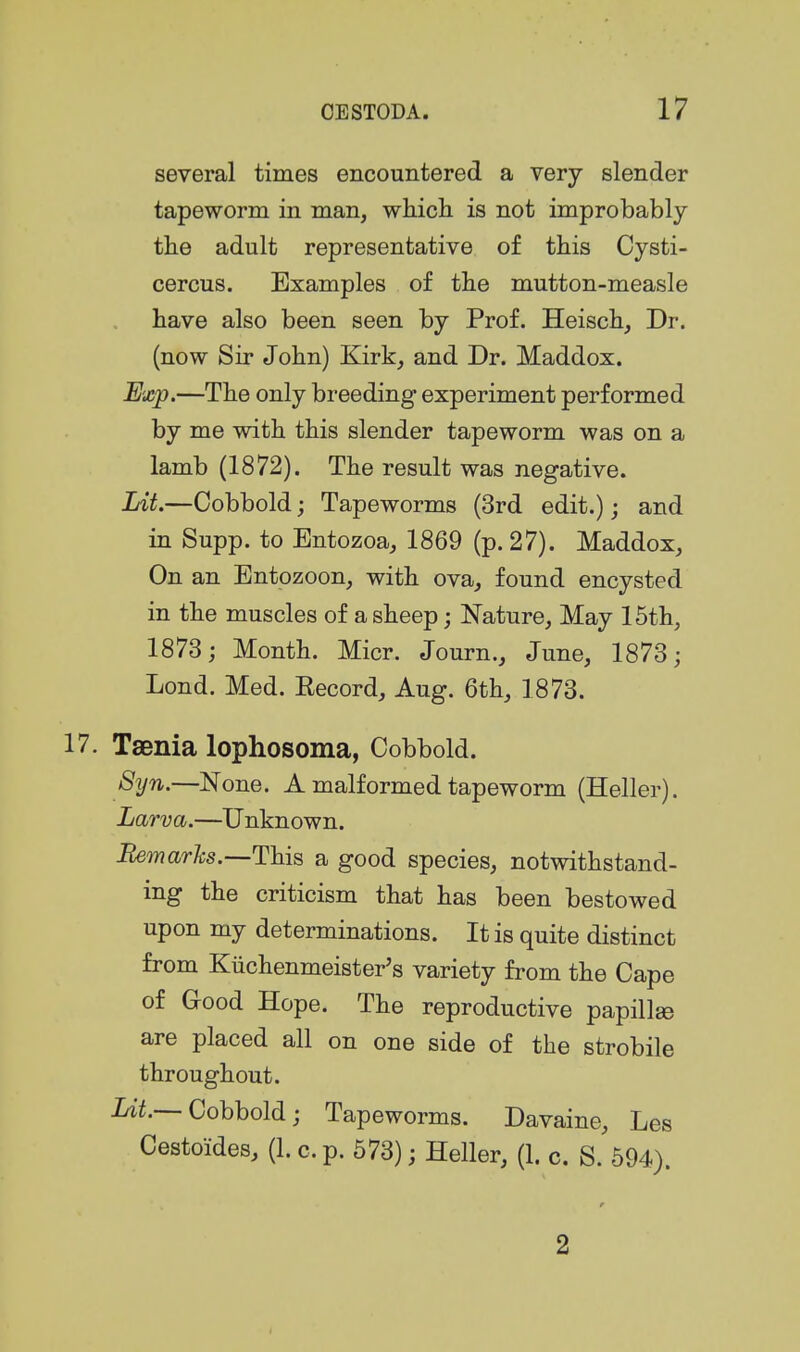 CESTODA. 17

several times encountered a very slender tapeworm in man, which is not improbably the adult representative of this Cysticercus. Examples of the mutton-measle have also been seen by Prof. Heisch, Dr. (now Sir John) Kirk, and Dr. Maddox.

Exp.—The only breeding experiment performed by me with this slender tapeworm was on a lamb (1872). The result was negative.

Lit.—Cobbold; Tapeworms (3rd edit.); and in Supp. to Entozoa, 1869 (p. 27). Maddox, On an Entozoon, with ova, found encysted in the muscles of a sheep; Nature, May 15th, 1873; Month. Micr. Journ., June, 1873; Lond. Med. Record, Aug. 6th, 1873.

17. Tænia lophosoma, Cobbold.

Syn.—None. A malformed tapeworm (Heller).

Larva.—Unknown.

Remarks.—This a good species, notwithstanding the criticism that has been bestowed upon my determinations. It is quite distinct from Küchenmeister's variety from the Cape of Good Hope. The reproductive papillæ are placed all on one side of the strobile throughout.

Lit.—Cobbold; Tapeworms. Davaine, Les Cestoïdes, (l. c. p. 573); Heller, (l. c. S. 594).

2